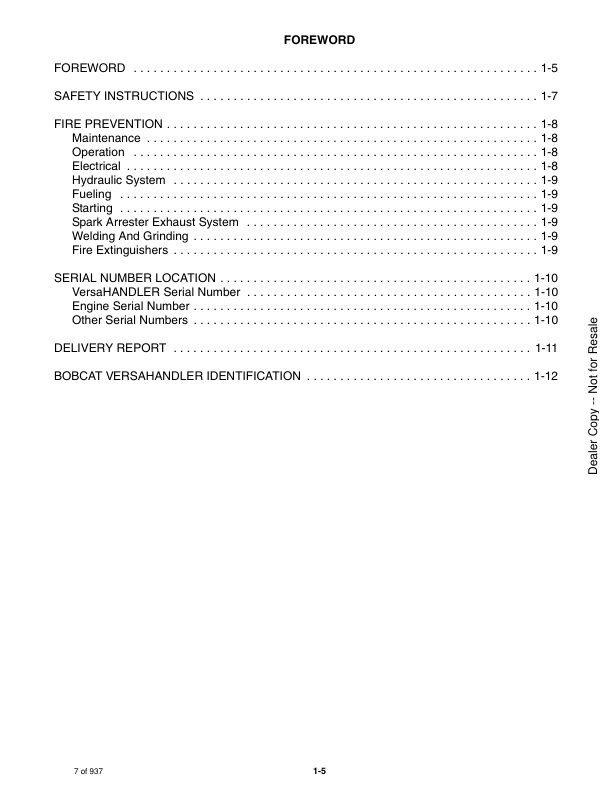 FOREWORD

FOREWORD 1-5

SAFETY INSTRUCTIONS 1-7

FIRE PREVENTION 1-8
Maintenance 1-8
Operation 1-8
Electrical 1-8
Hydraulic System 1-9
Fueling 1-9
Starting 1-9
Spark Arrester Exhaust System 1-9
Welding And Grinding 1-9
Fire Extinguishers 1-9

SERIAL NUMBER LOCATION 1-10
VersaHANDLER Serial Number 1-10
Engine Serial Number 1-10
Other Serial Numbers 1-10

DELIVERY REPORT 1-11

BOBCAT VERSAHANDLER IDENTIFICATION 1-12

7 of 937

1-5

Dealer Copy -- Not for Resale